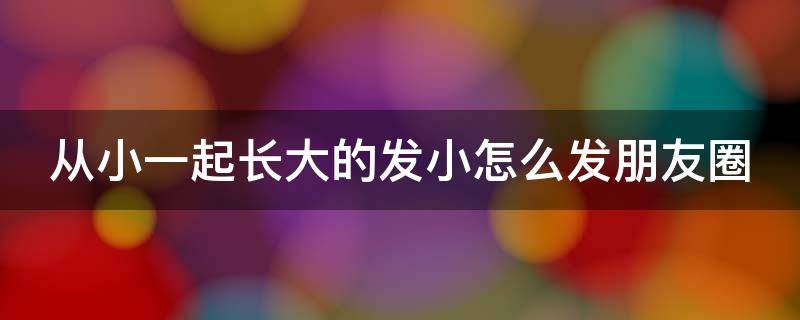 从小一起长大的发小怎么发朋友圈